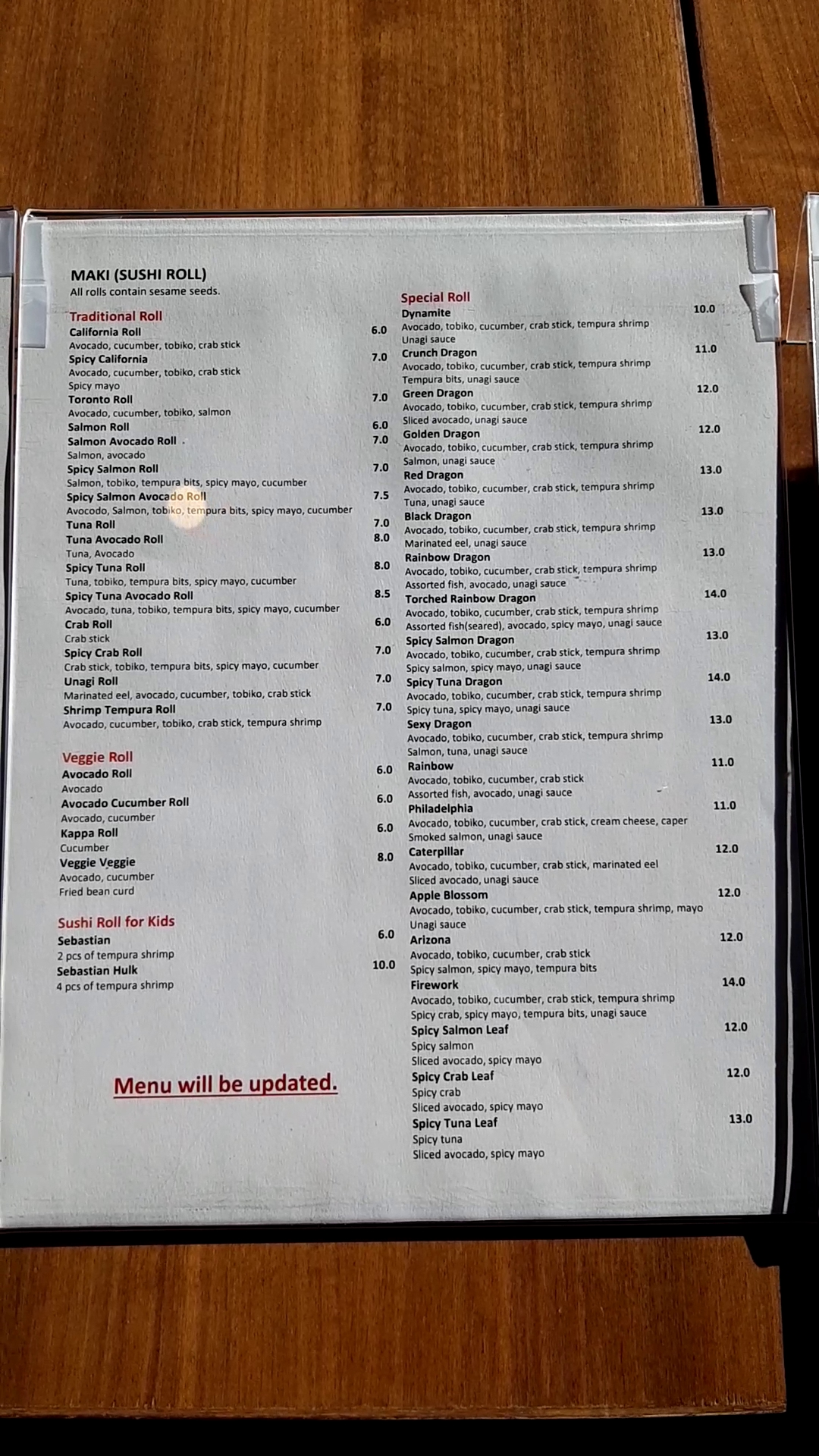 MAKI (SUSHI ROLL)
All rolls contain sesame seeds.

Traditional Roll
California Roll 6.0
Avocado, cucumber, tobiko, crab stick
Spicy California 7.0
Avocado, cucumber, tobiko, crab stick
Spicy mayo
Toronto Roll 7.0
Avocado, cucumber, tobiko, salmon
Salmon Roll 6.0
Salmon Avocado Roll 7.0
Salmon, avocado
Spicy Salmon Roll 7.0
Salmon, tobiko, tempura bits, spicy mayo, cucumber
Spicy Salmon Avocado Roll 7.5
Avocodo, Salmon, tobiko, tempura bits, spicy mayo, cucumber
Tuna Roll 7.0
Tuna Avocado Roll 8.0
Tuna, Avocado
Spicy Tuna Roll 8.0
Tuna, tobiko, tempura bits, spicy mayo, cucumber
Spicy Tuna Avocado Roll 8.5
Avocado, tuna, tobiko, tempura bits, spicy mayo, cucumber
Crab Roll 6.0
Crab stick
Spicy Crab Roll 7.0
Crab stick, tobiko, tempura bits, spicy mayo, cucumber
Unagi Roll 7.0
Marinated eel, avocado, cucumber, tobiko, crab stick
Shrimp Tempura Roll 7.0
Avocado, cucumber, tobiko, crab stick, tempura shrimp

Veggie Roll
Avocado Roll 6.0
Avocado
Avocado Cucumber Roll 6.0
Avocado, cucumber
Kappa Roll 6.0
Cucumber
Veggie Veggie 8.0
Avocado, cucumber
Fried bean curd

Sushi Roll for Kids
Sebastian 6.0
2 pcs of tempura shrimp
Sebastian Hulk 10.0
4 pcs of tempura shrimp

Menu will be updated.

Special Roll
Dynamite 10.0
Avocado, tobiko, cucumber, crab stick, tempura shrimp
Unagi sauce
Crunch Dragon 11.0
Avocado, tobiko, cucumber, crab stick, tempura shrimp
Tempura bits, unagi sauce
Green Dragon 12.0
Avocado, tobiko, cucumber, crab stick, tempura shrimp
Sliced avocado, unagi sauce
Golden Dragon 12.0
Avocado, tobiko, cucumber, crab stick, tempura shrimp
Salmon, unagi sauce
Red Dragon 13.0
Avocado, tobiko, cucumber, crab stick, tempura shrimp
Tuna, unagi sauce
Black Dragon 13.0
Avocado, tobiko, cucumber, crab stick, tempura shrimp
Marinated eel, unagi sauce
Rainbow Dragon 13.0
Avocado, tobiko, cucumber, crab stick, tempura shrimp
Assorted fish, avocado, unagi sauce
Torched Rainbow Dragon 14.0
Avocado, tobiko, cucumber, crab stick, tempura shrimp
Assorted fish(seared), avocado, spicy mayo, unagi sauce
Spicy Salmon Dragon 13.0
Avocado, tobiko, cucumber, crab stick, tempura shrimp
Spicy salmon, spicy mayo, unagi sauce
Spicy Tuna Dragon 14.0
Avocado, tobiko, cucumber, crab stick, tempura shrimp
Spicy tuna, spicy mayo, unagi sauce
Sexy Dragon 13.0
Avocado, tobiko, cucumber, crab stick, tempura shrimp
Salmon, tuna, unagi sauce
Rainbow 11.0
Avocado, tobiko, cucumber, crab stick
Assorted fish, avocado, unagi sauce
Philadelphia 11.0
Avocado, tobiko, cucumber, crab stick, cream cheese, caper
Smoked salmon, unagi sauce
Caterpillar 12.0
Avocado, tobiko, cucumber, crab stick, marinated eel
Sliced avocado, unagi sauce
Apple Blossom 12.0
Avocado, tobiko, cucumber, crab stick, tempura shrimp, mayo
Unagi sauce
Arizona 12.0
Avocado, tobiko, cucumber, crab stick
Spicy salmon, spicy mayo, tempura bits
Firework 14.0
Avocado, tobiko, cucumber, crab stick, tempura shrimp
Spicy crab, spicy mayo, tempura bits, unagi sauce
Spicy Salmon Leaf 12.0
Spicy salmon
Sliced avocado, spicy mayo
Spicy Crab Leaf 12.0
Spicy crab
Sliced avocado, spicy mayo
Spicy Tuna Leaf 13.0
Spicy tuna
Sliced avocado, spicy mayo